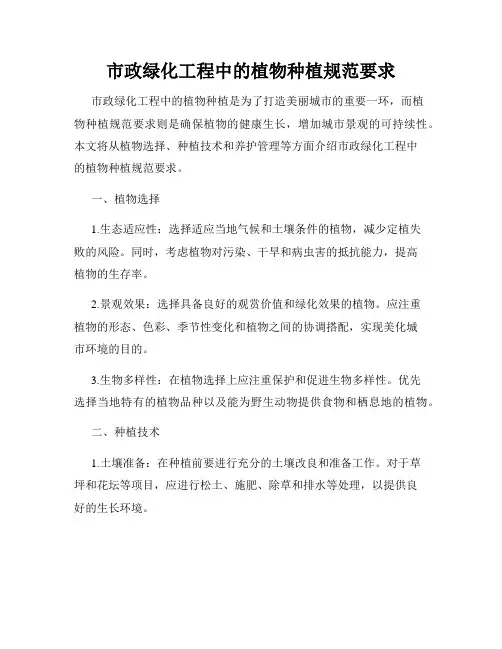 市政绿化工程中的植物种植规范要求

市政绿化工程中的植物种植是为了打造美丽城市的重要一环，而植物种植规范要求则是确保植物的健康生长，增加城市景观的可持续性。本文将从植物选择、种植技术和养护管理等方面介绍市政绿化工程中的植物种植规范要求。

一、植物选择

1.生态适应性：选择适应当地气候和土壤条件的植物，减少定植失败的风险。同时，考虑植物对污染、干旱和病虫害的抵抗能力，提高植物的生存率。

2.景观效果：选择具备良好的观赏价值和绿化效果的植物。应注重植物的形态、色彩、季节性变化和植物之间的协调搭配，实现美化城市环境的目的。

3.生物多样性：在植物选择上应注重保护和促进生物多样性。优先选择当地特有的植物品种以及能为野生动物提供食物和栖息地的植物。

二、种植技术

1.土壤准备：在种植前要进行充分的土壤改良和准备工作。对于草坪和花坛等项目，应进行松土、施肥、除草和排水等处理，以提供良好的生长环境。